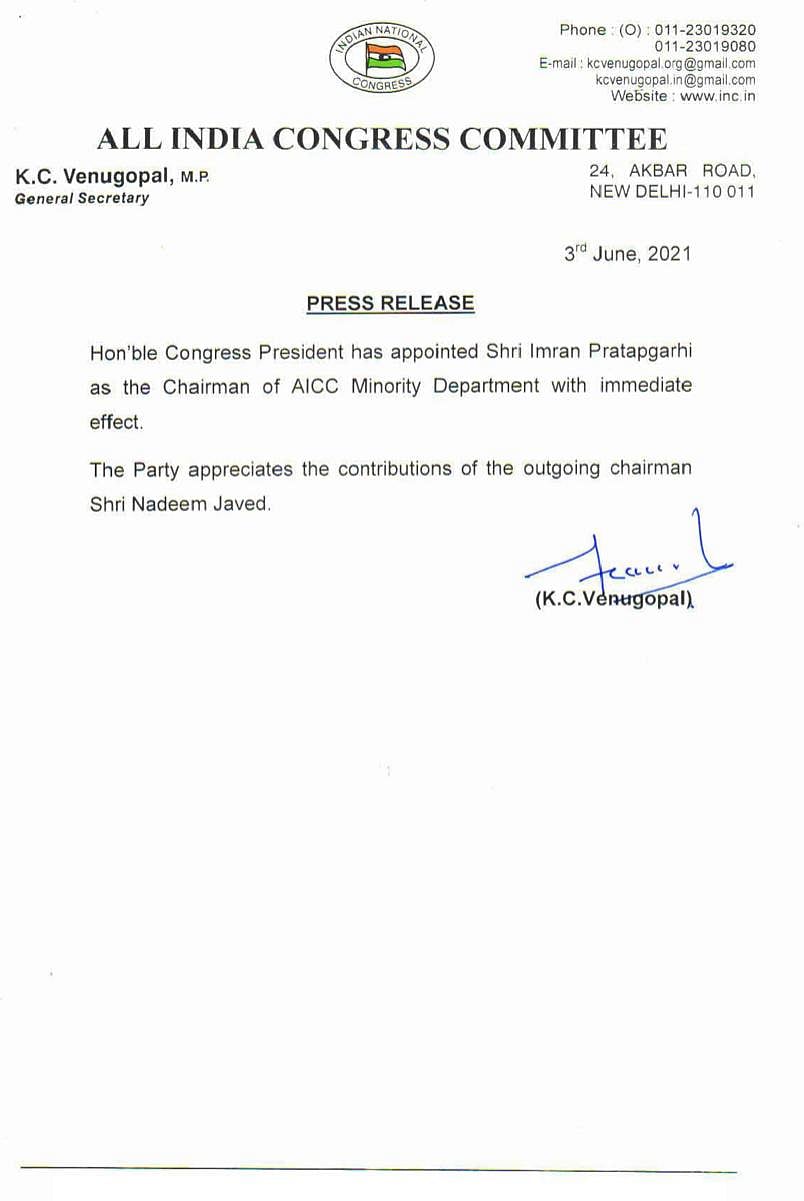 INDIAN NATIONAL CONGRESS

Phone : (O) : 011-23019320
011-23019080
E-mail : kcvenugopal.org@gmail.com
kcvenugopal.in@gmail.com
Website : www.inc.in

ALL INDIA CONGRESS COMMITTEE

K.C. Venugopal, M.P.
General Secretary

24, AKBAR ROAD,
NEW DELHI-110 011

3rd June, 2021

PRESS RELEASE

Hon'ble Congress President has appointed Shri Imran Pratapgarhi as the Chairman of AICC Minority Department with immediate effect.

The Party appreciates the contributions of the outgoing chairman Shri Nadeem Javed.

(K.C.Venugopal)